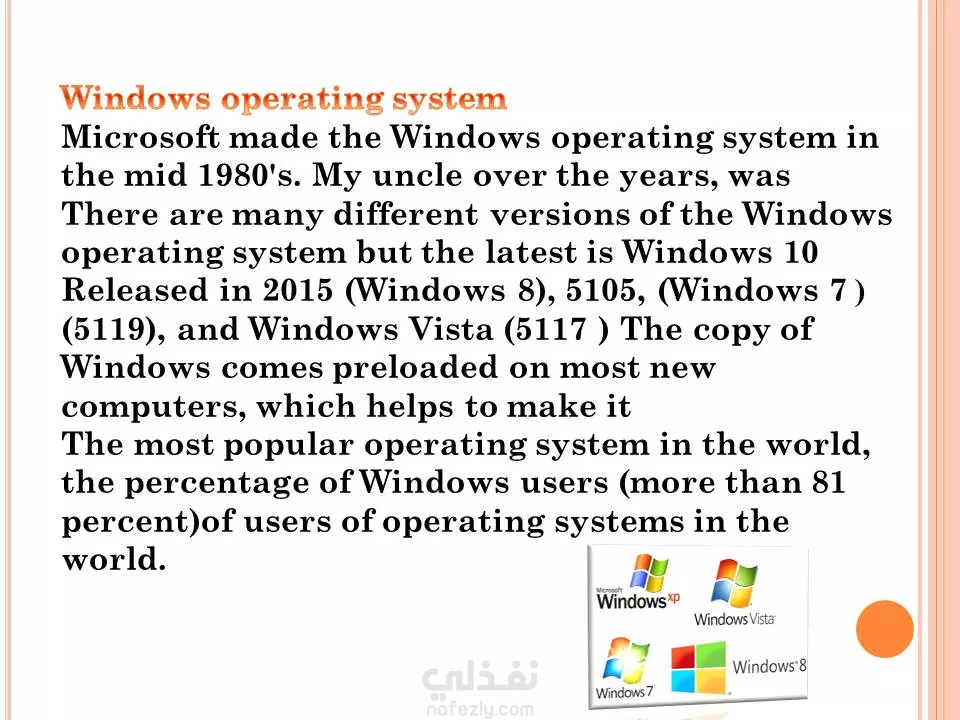 Windows operating system
Microsoft made the Windows operating system in the mid 1980's. My uncle over the years, was
There are many different versions of the Windows operating system but the latest is Windows 10 Released in 2015 (Windows 8), 5105, (Windows 7 ) (5119), and Windows Vista (5117 ) The copy of Windows comes preloaded on most new computers, which helps to make it
The most popular operating system in the world, the percentage of Windows users (more than 81 percent)of users of operating systems in the world.

Microsoft Windows xp
Windows Vista
Windows 7
Windows 8

نفذلي
nafezly.com